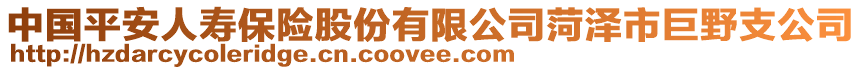 中国平安人寿保险股份有限公司菏泽市巨野支公司
http://hzdarcycoleridge.cn.coovee.com